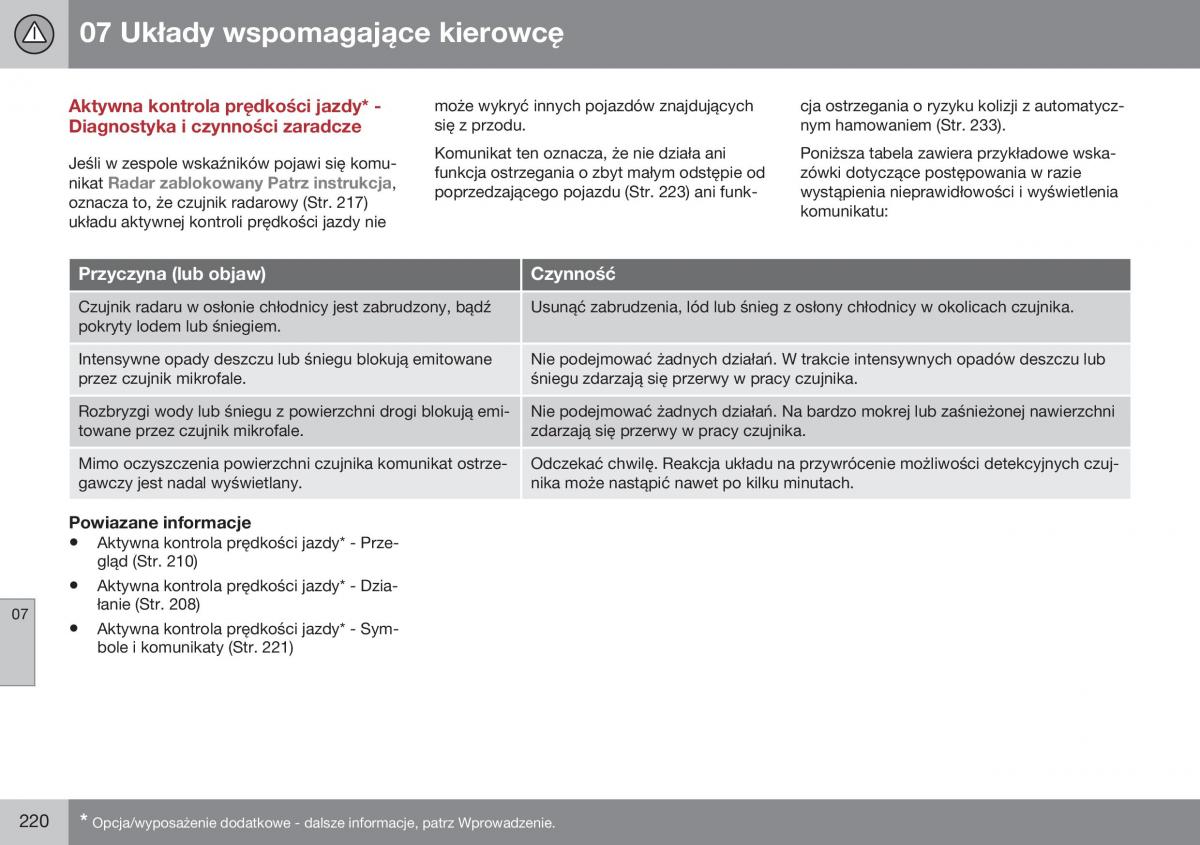 07 Układy wspomagające kierowcę

Aktywna kontrola prędkości jazdy* - Diagnostyka i czynności zaradcze

Jeśli w zespole wskaźników pojawi się komunikat Radar zablokowany Patrz instrukcja, oznacza to, że czujnik radarowy (Str. 217) układu aktywnej kontroli prędkości jazdy nie może wykryć innych pojazdów znajdujących się z przodu.

Komunikat ten oznacza, że nie działa ani funkcja ostrzegania o zbyt małym odstępie od poprzedzającego pojazdu (Str. 223) ani funkcja ostrzegania o ryzyku kolizji z automatycznym hamowaniem (Str. 233).

Poniższa tabela zawiera przykładowe wskazówki dotyczące postępowania w razie wystąpienia nieprawidłowości i wyświetlenia komunikatu:

| Przyczyna (lub objaw) | Czynność |
|---|---|
| Czujnik radaru w osłonie chłodnicy jest zabrudzony, bądź pokryty lodem lub śniegiem. | Usunąć zabrudzenia, lód lub śnieg z osłony chłodnicy w okolicach czujnika. |
| Intensywne opady deszczu lub śniegu blokują emitowane przez czujnik mikrofale. | Nie podejmować żadnych działań. W trakcie intensywnych opadów deszczu lub śniegu zdarzają się przerwy w pracy czujnika. |
| Rozbryzgi wody lub śniegu z powierzchni drogi blokują emitowane przez czujnik mikrofale. | Nie podejmować żadnych działań. Na bardzo mokrej lub zaśnieżonej nawierzchni zdarzają się przerwy w pracy czujnika. |
| Mimo oczyszczenia powierzchni czujnika komunikat ostrzegawczy jest nadal wyświetlany. | Odczekać chwilę. Reakcja układu na przywrócenie możliwości detekcyjnych czujnika może nastąpić nawet po kilku minutach. |

Powiazane informacje
• Aktywna kontrola prędkości jazdy* - Przegląd (Str. 210)
• Aktywna kontrola prędkości jazdy* - Działanie (Str. 208)
• Aktywna kontrola prędkości jazdy* - Symbole i komunikaty (Str. 221)

07

220 * Opcja/wyposażenie dodatkowe - dalsze informacje, patrz Wprowadzenie.